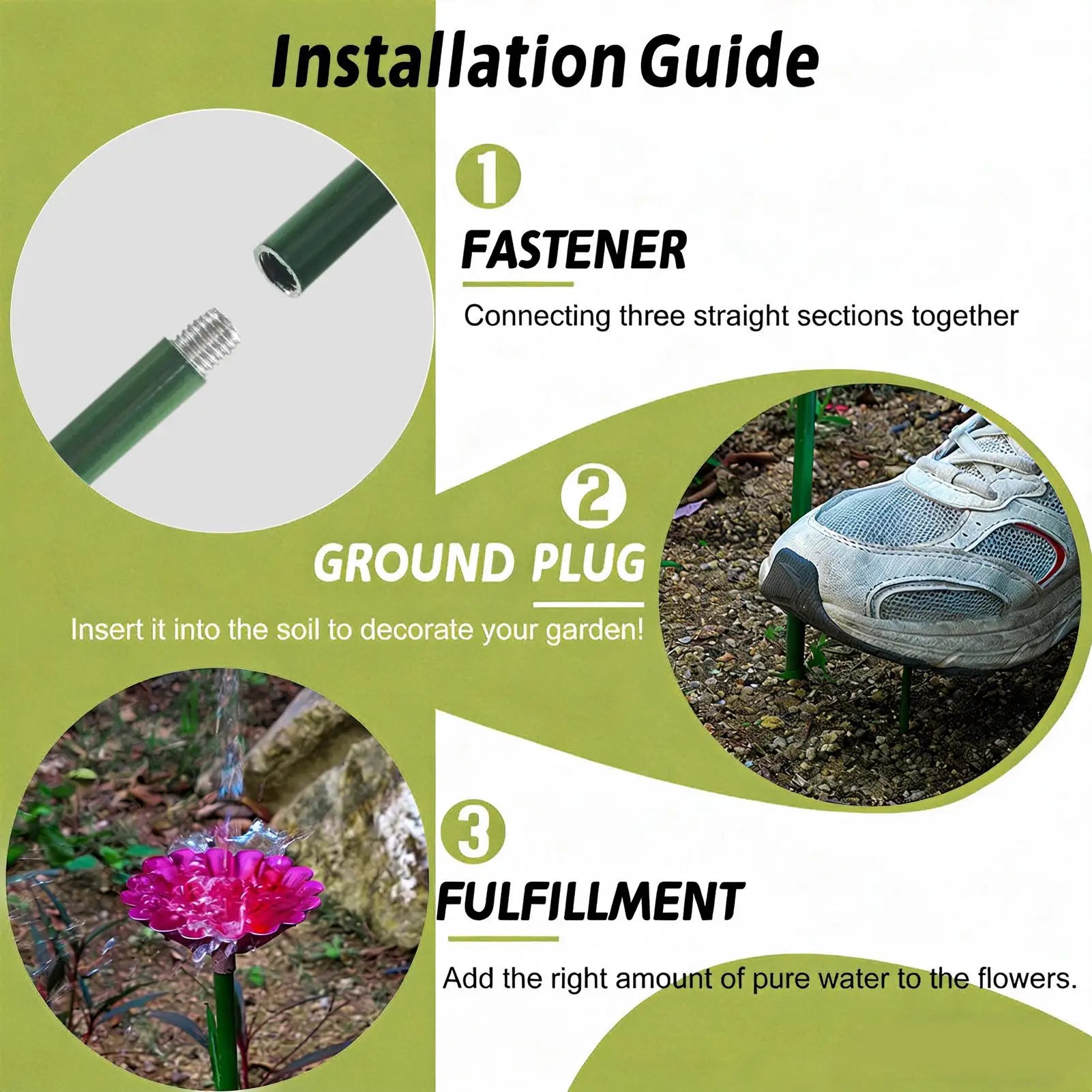 Installation Guide

1

FASTENER

Connecting three straight sections together

2

GROUND PLUG

Insert it into the soil to decorate your garden!

3

FULFILLMENT

Add the right amount of pure water to the flowers.